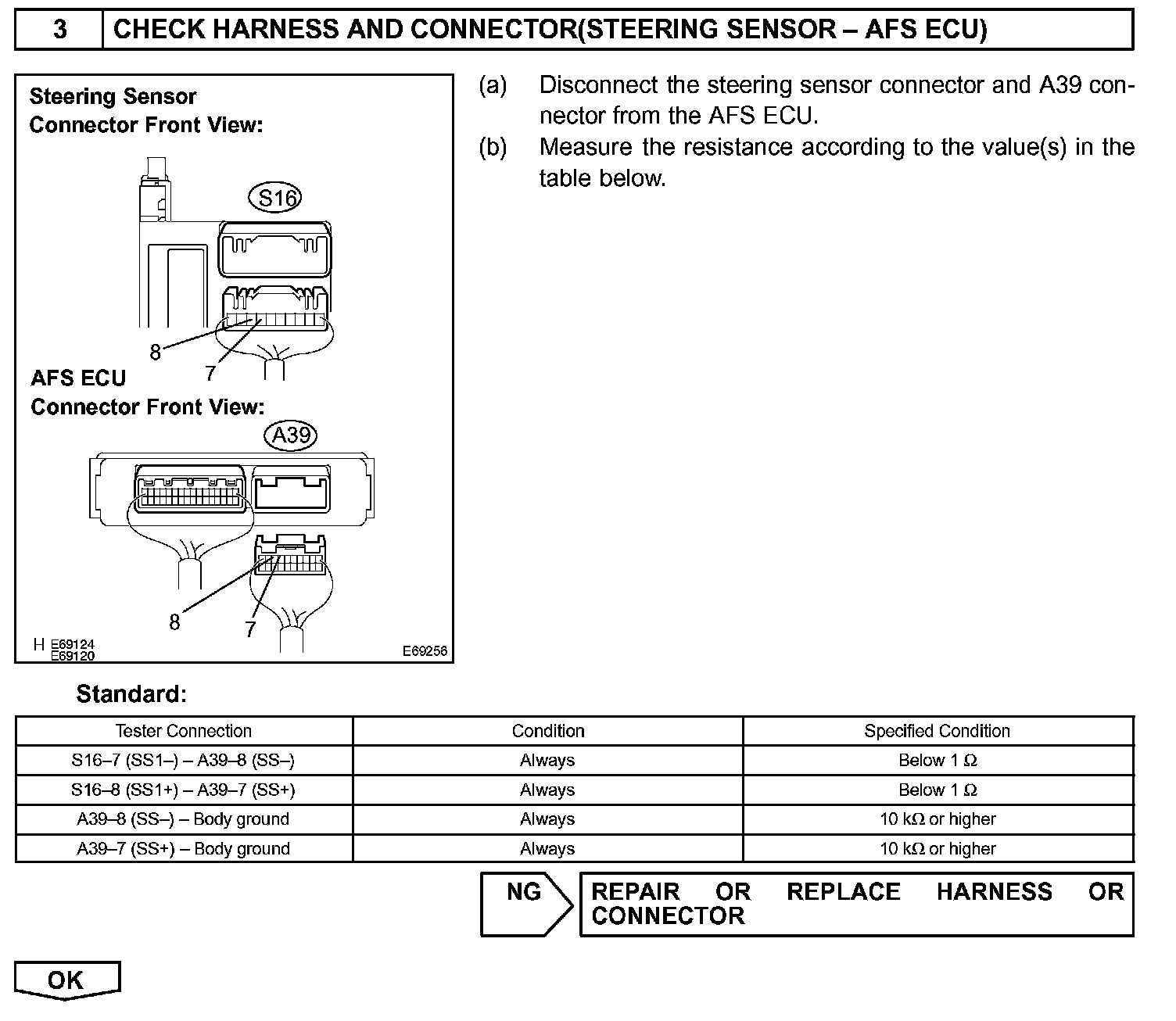 3 CHECK HARNESS AND CONNECTOR(STEERING SENSOR – AFS ECU)

Steering Sensor
Connector Front View:

S16

8
7

AFS ECU
Connector Front View:

A39

8
7

H E69124
E69120

E69256

(a) Disconnect the steering sensor connector and A39 connector from the AFS ECU.

(b) Measure the resistance according to the value(s) in the table below.

Standard:

| Tester Connection | Condition | Specified Condition |
|---|---|---|
| S16–7 (SS1–) – A39–8 (SS–) | Always | Below 1 Ω |
| S16–8 (SS1+) – A39–7 (SS+) | Always | Below 1 Ω |
| A39–8 (SS–) – Body ground | Always | 10 kΩ or higher |
| A39–7 (SS+) – Body ground | Always | 10 kΩ or higher |

NG

REPAIR OR REPLACE HARNESS OR CONNECTOR

OK